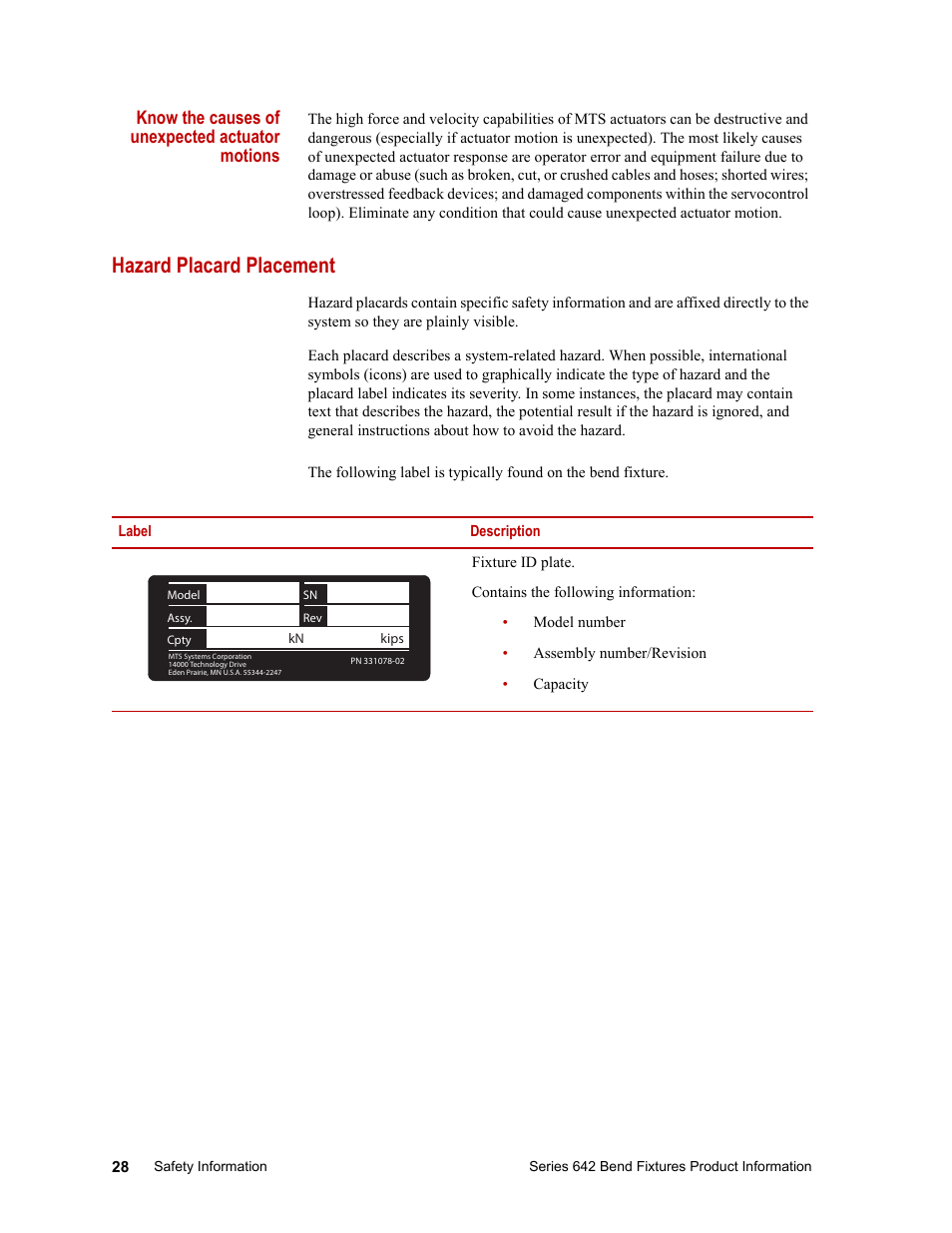 Know the causes of unexpected actuator motions

The high force and velocity capabilities of MTS actuators can be destructive and dangerous (especially if actuator motion is unexpected). The most likely causes of unexpected actuator response are operator error and equipment failure due to damage or abuse (such as broken, cut, or crushed cables and hoses; shorted wires; overstressed feedback devices; and damaged components within the servocontrol loop). Eliminate any condition that could cause unexpected actuator motion.

Hazard Placard Placement

Hazard placards contain specific safety information and are affixed directly to the system so they are plainly visible.

Each placard describes a system-related hazard. When possible, international symbols (icons) are used to graphically indicate the type of hazard and the placard label indicates its severity. In some instances, the placard may contain text that describes the hazard, the potential result if the hazard is ignored, and general instructions about how to avoid the hazard.

The following label is typically found on the bend fixture.

| Label | Description |
|---|---|
| Model SN Assy. Rev Cpty kN kips MTS Systems Corporation 14000 Technology Drive Eden Prairie, MN U.S.A. 55344-2247 PN 331078-02 | Fixture ID plate. Contains the following information: • Model number • Assembly number/Revision • Capacity |

28 Safety Information

Series 642 Bend Fixtures Product Information